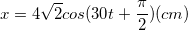 $x = 4\sqrt{2}cos(30t + \frac{\pi}{2})(cm)$